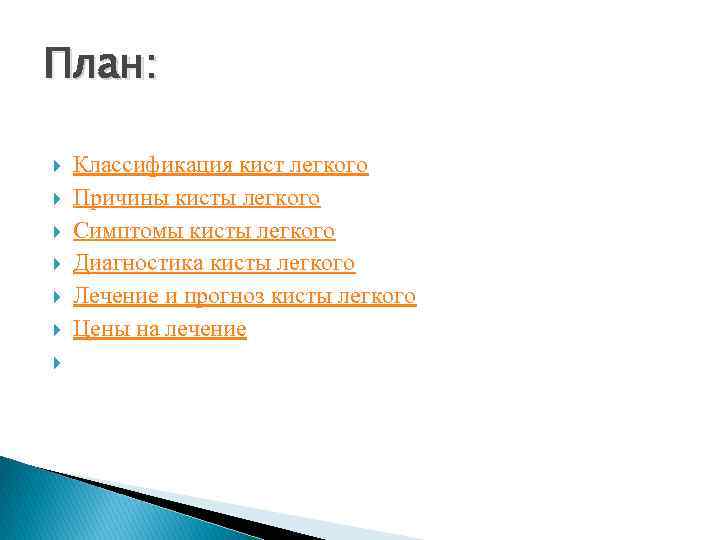 План:

Классификация кист легкого
Причины кисты легкого
Симптомы кисты легкого
Диагностика кисты легкого
Лечение и прогноз кисты легкого
Цены на лечение